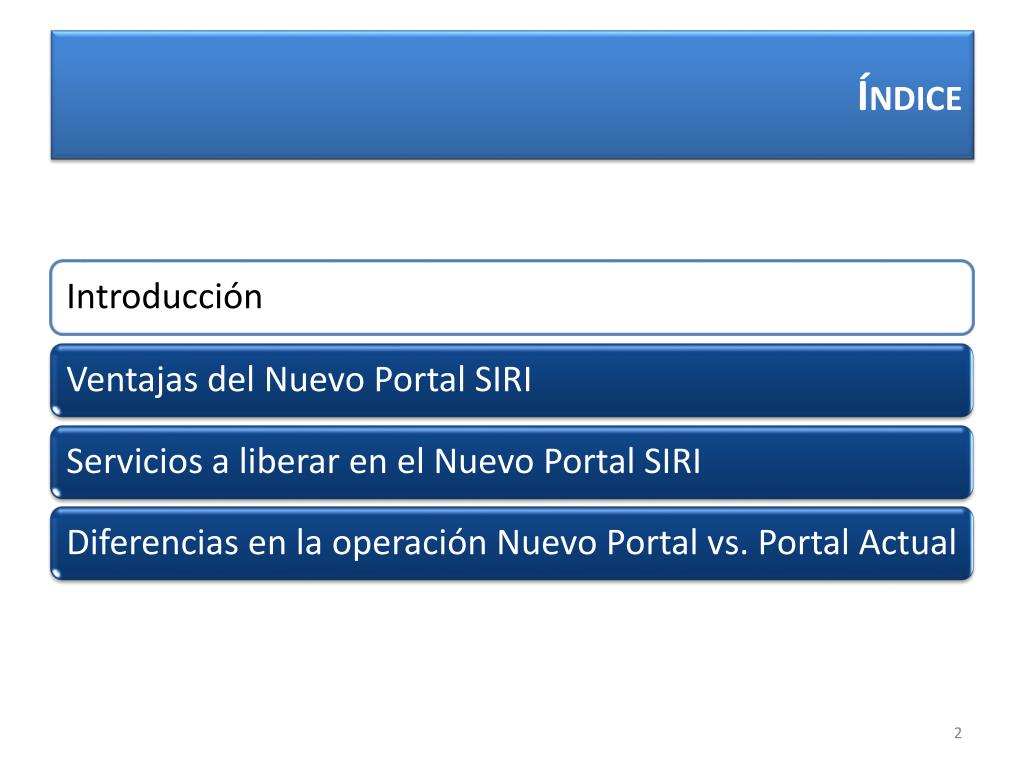 ÍNDICE

Introducción

Ventajas del Nuevo Portal SIRI

Servicios a liberar en el Nuevo Portal SIRI

Diferencias en la operación Nuevo Portal vs. Portal Actual

2